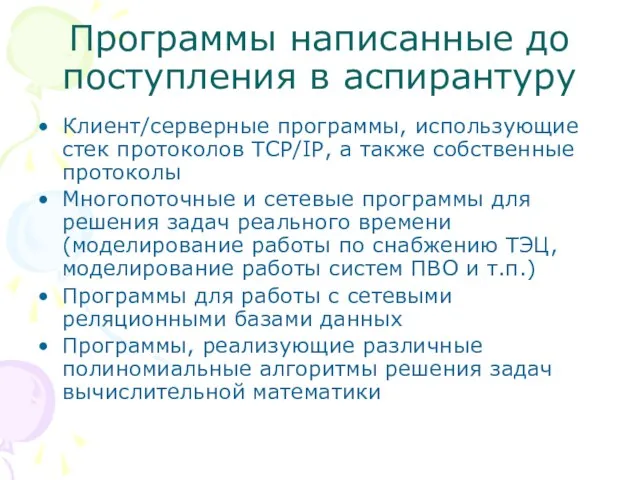 Программы написанные до поступления в аспирантуру

• Клиент/серверные программы, использующие стек протоколов TCP/IP, а также собственные протоколы
• Многопоточные и сетевые программы для решения задач реального времени (моделирование работы по снабжению ТЭЦ, моделирование работы систем ПВО и т.п.)
• Программы для работы с сетевыми реляционными базами данных
• Программы, реализующие различные полиномиальные алгоритмы решения задач вычислительной математики